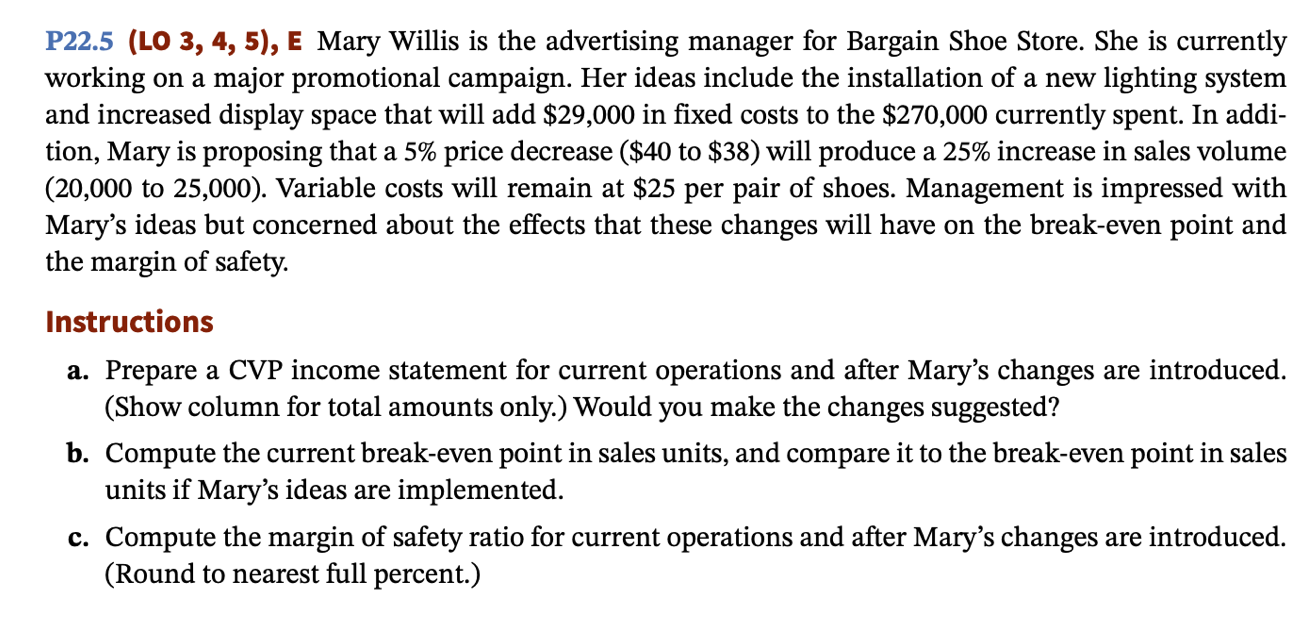 P22.5 (LO 3, 4, 5), E Mary Willis is the advertising manager for Bargain Shoe Store. She is currently working on a major promotional campaign. Her ideas include the installation of a new lighting system and increased display space that will add \$29,000 in fixed costs to the \$270,000 currently spent. In addition, Mary is proposing that a 5% price decrease (\$40 to \$38) will produce a 25% increase in sales volume (20,000 to 25,000). Variable costs will remain at \$25 per pair of shoes. Management is impressed with Mary's ideas but concerned about the effects that these changes will have on the break-even point and the margin of safety.

Instructions

a. Prepare a CVP income statement for current operations and after Mary's changes are introduced. (Show column for total amounts only.) Would you make the changes suggested?

b. Compute the current break-even point in sales units, and compare it to the break-even point in sales units if Mary's ideas are implemented.

c. Compute the margin of safety ratio for current operations and after Mary's changes are introduced. (Round to nearest full percent.)